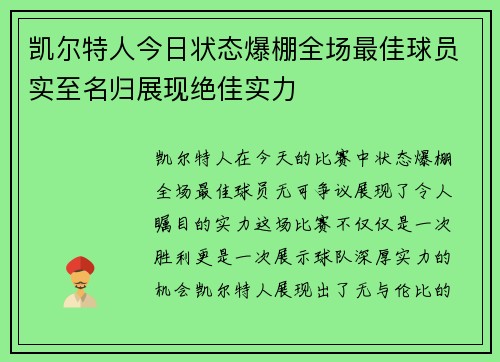 凯尔特人今日状态爆棚全场最佳球员实至名归展现绝佳实力

凯尔特人在今天的比赛中状态爆棚全场最佳球员无可争议展现了令人瞩目的实力这场比赛不仅仅是一次胜利更是一次展示球队深厚实力的机会凯尔特人展现出了无与伦比的